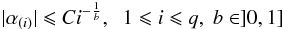 $|\alpha_{(i)}| \leqslant Ci^{-\frac{1}{b}}, \ \ 1 \leqslant i \leqslant q, \ b \in ]0, 1]$